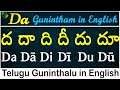 Da Gunintham in English

ద దా ది దీ దు దూ

Da Dā Di Dī Du Dū

Telugu Guninthalu in English